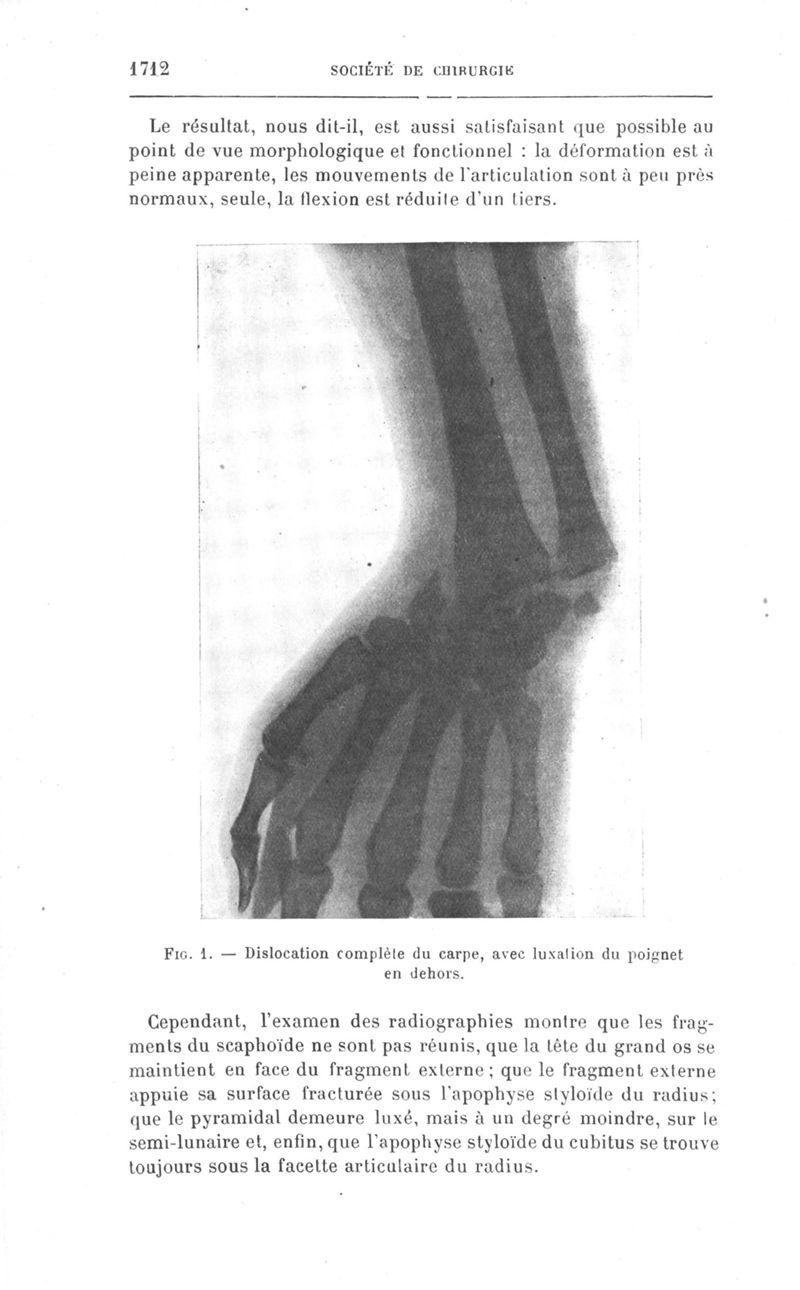 1712 SOCIÉTÉ DE CHIRURGIE

Le résultat, nous dit-il, est aussi satisfaisant que possible au point de vue morphologique et fonctionnel : la déformation est à peine apparente, les mouvements de l'articulation sont à peu près normaux, seule, la flexion est réduite d'un tiers.

Fig. 1. — Dislocation complète du carpe, avec luxation du poignet en dehors.

Cependant, l'examen des radiographies montre que les fragments du scaphoïde ne sont pas réunis, que la tête du grand os se maintient en face du fragment externe ; que le fragment externe appuie sa surface fracturée sous l'apophyse styloïde du radius; que le pyramidal demeure luxé, mais à un degré moindre, sur le semi-lunaire et, enfin, que l'apophyse styloïde du cubitus se trouve toujours sous la facette articulaire du radius.